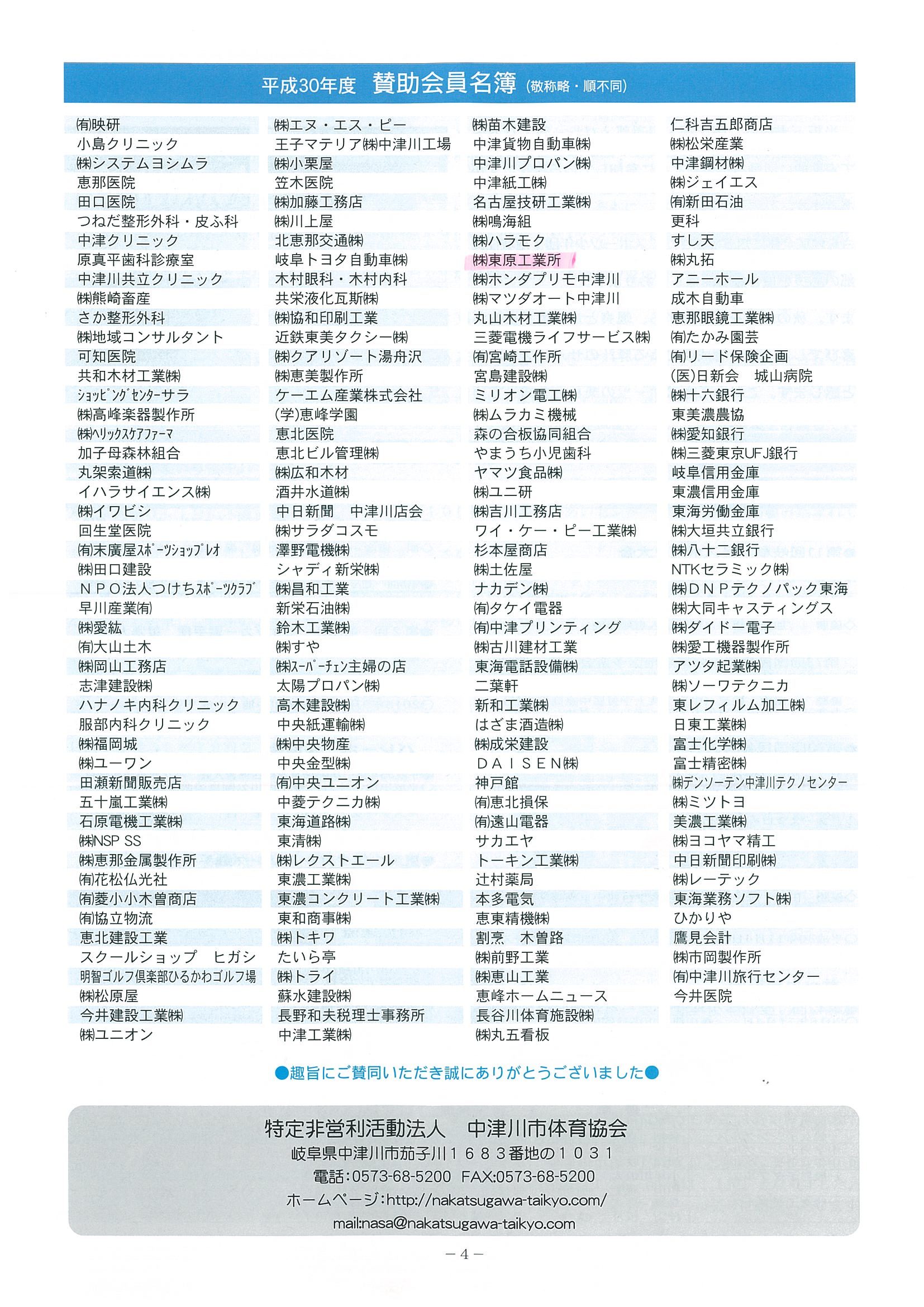 平成30年度 賛助会員名簿（敬称略・順不同）

㈲映研
小島クリニック
㈱システムヨシムラ
恵那医院
田口医院
つねだ整形外科・皮ふ科
中津クリニック
原真平歯科診療室
中津川共立クリニック
㈱熊崎畜産
さか整形外科
㈱地域コンサルタント
可知医院
共和木材工業㈱
ｼｮｯﾋﾟﾝｸﾞｾﾝﾀｰサラ
㈱高峰楽器製作所
㈱ﾍﾘｯｸｽｹｱﾌｧｰﾏ
加子母森林組合
丸架索道㈱
イハラサイエンス㈱
㈱イワビシ
回生堂医院
㈲末廣屋ｽﾎﾟｰﾂｼｮｯﾌﾟﾚｵ
㈱田口建設
ＮＰＯ法人つけちｽﾎﾟｰﾂｸﾗﾌﾞ
早川産業㈲
㈱愛紘
㈲大山土木
㈱岡山工務店
志津建設㈱
ハナノキ内科クリニック
服部内科クリニック
㈱福岡城
㈱ユーワン
田瀬新聞販売店
五十嵐工業㈱
石原電機工業㈱
㈱NSP SS
㈱恵那金属製作所
㈲花松仏光社
㈲菱小小木曽商店
㈲協立物流
恵北建設工業
スクールショップ　ヒガシ
明智ゴルフ倶楽部ひるかわゴルフ場
㈱松原屋
今井建設工業㈱
㈱ユニオン

㈱エヌ・エス・ピー
王子マテリア㈱中津川工場
㈱小栗屋
笠木医院
㈱加藤工務店
㈱川上屋
北恵那交通㈱
岐阜トヨタ自動車㈱
木村眼科・木村内科
共栄液化瓦斯㈱
㈱協和印刷工業
近鉄東美タクシー㈱
㈱クアリゾート湯舟沢
㈱恵美製作所
ケーエム産業株式会社
(学)恵峰学園
恵北医院
恵北ビル管理㈱
㈱広和木材
酒井水道㈱
中日新聞　中津川店会
㈱サラダコスモ
澤野電機㈱
シャディ新栄㈱
㈱昌和工業
新栄石油㈱
鈴木工業㈱
㈱すや
㈱ｽｰﾊﾟｰﾁｪﾝ主婦の店
太陽プロパン㈱
高木建設㈱
中央紙運輸㈱
㈱中央物産
中央金型㈱
㈲中央ユニオン
中菱テクニカ㈱
東海道路㈱
東清㈱
㈱レクストエール
東濃工業㈱
東濃コンクリート工業㈱
東和商事㈱
㈱トキワ
たいら亭
㈱トライ
蘇水建設㈱
長野和夫税理士事務所
中津工業㈱

㈱苗木建設
中津貨物自動車㈱
中津川プロパン㈱
中津紙工㈱
名古屋技研工業㈱
㈱鳴海組
㈱ハラモク
㈱東原工業所
㈱ホンダプリモ中津川
㈱マツダオート中津川
丸山木材工業㈱
三菱電機ライフサービス㈱
㈲宮崎工作所
宮島建設㈱
ミリオン電工㈱
㈱ムラカミ機械
森の合板協同組合
やまうち小児歯科
ヤマツ食品㈱
㈱ユニ研
㈱吉川工務店
ワイ・ケー・ピー工業㈱
杉本屋商店
㈱土佐屋
ナカデン㈱
㈲タケイ電器
㈲中津プリンティング
㈱古川建材工業
東海電話設備㈱
二葉軒
新和工業㈱
はざま酒造㈱
㈱成栄建設
ＤＡＩＳＥＮ㈱
神戸館
㈲恵北損保
㈲遠山電器
サカエヤ
トーキン工業㈱
辻村薬局
本多電気
恵東精機㈱
割烹　木曽路
㈱前野工業
㈱恵山工業
恵峰ホームニュース
長谷川体育施設㈱
㈱丸五看板

仁科吉五郎商店
㈱松栄産業
中津鋼材㈱
㈱ジェイエス
㈲新田石油
更科
すし天
㈱丸拓
アニーホール
成木自動車
恵那眼鏡工業㈱
㈲たかみ園芸
㈲リード保険企画
(医)日新会　城山病院
㈱十六銀行
東美濃農協
㈱愛知銀行
㈱三菱東京UFJ銀行
岐阜信用金庫
東濃信用金庫
東海労働金庫
㈱大垣共立銀行
㈱八十二銀行
NTKセラミック㈱
㈱ＤＮＰテクノパック東海
㈱大同キャスティングス
㈱ダイドー電子
㈱愛工機器製作所
アツタ起業㈱
㈱ソーワテクニカ
東レフィルム加工㈱
日東工業㈱
富士化学㈱
富士精密㈱
㈱デンソーテン中津川テクノセンター
㈱ミツトヨ
美濃工業㈱
㈱ヨコヤマ精工
中日新聞印刷㈱
㈱レーテック
東海業務ソフト㈱
ひかりや
鷹見会計
㈱市岡製作所
㈲中津川旅行センター
今井医院

●趣旨にご賛同いただき誠にありがとうございました●

特定非営利活動法人　中津川市体育協会
岐阜県中津川市茄子川１６８３番地の１０３１
電話:0573-68-5200　FAX:0573-68-5200
ホームページ:http://nakatsugawa-taikyo.com/
mail:nasa@nakatsugawa-taikyo.com

－4－